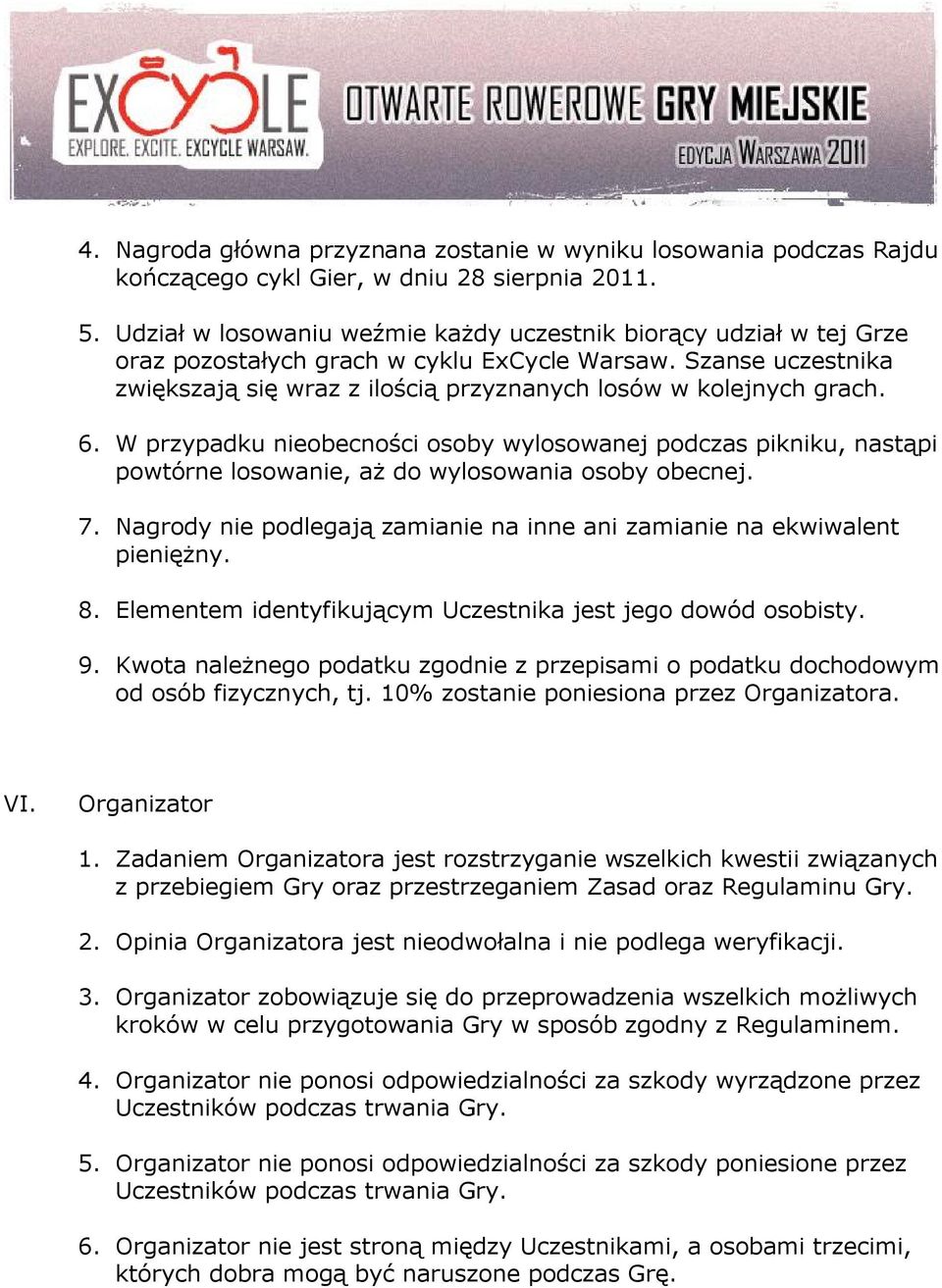 EXCYCLE
EXPLORE. EXCITE. EXCYCLE WARSAW.
OTWARTE ROWEROWE GRY MIEJSKIE
EDYCJA WARSZAWA 2011

4. Nagroda główna przyznana zostanie w wyniku losowania podczas Rajdu kończącego cykl Gier, w dniu 28 sierpnia 2011.

5. Udział w losowaniu weźmie każdy uczestnik biorący udział w tej Grze oraz pozostałych grach w cyklu ExCycle Warsaw. Szanse uczestnika zwiększają się wraz z ilością przyznanych losów w kolejnych grach.

6. W przypadku nieobecności osoby wylosowanej podczas pikniku, nastąpi powtórne losowanie, aż do wylosowania osoby obecnej.

7. Nagrody nie podlegają zamianie na inne ani zamianie na ekwiwalent pieniężny.

8. Elementem identyfikującym Uczestnika jest jego dowód osobisty.

9. Kwota należnego podatku zgodnie z przepisami o podatku dochodowym od osób fizycznych, tj. 10% zostanie poniesiona przez Organizatora.

VI. Organizator

1. Zadaniem Organizatora jest rozstrzyganie wszelkich kwestii związanych z przebiegiem Gry oraz przestrzeganiem Zasad oraz Regulaminu Gry.

2. Opinia Organizatora jest nieodwołalna i nie podlega weryfikacji.

3. Organizator zobowiązuje się do przeprowadzenia wszelkich możliwych kroków w celu przygotowania Gry w sposób zgodny z Regulaminem.

4. Organizator nie ponosi odpowiedzialności za szkody wyrządzone przez Uczestników podczas trwania Gry.

5. Organizator nie ponosi odpowiedzialności za szkody poniesione przez Uczestników podczas trwania Gry.

6. Organizator nie jest stroną między Uczestnikami, a osobami trzecimi, których dobra mogą być naruszone podczas Grę.